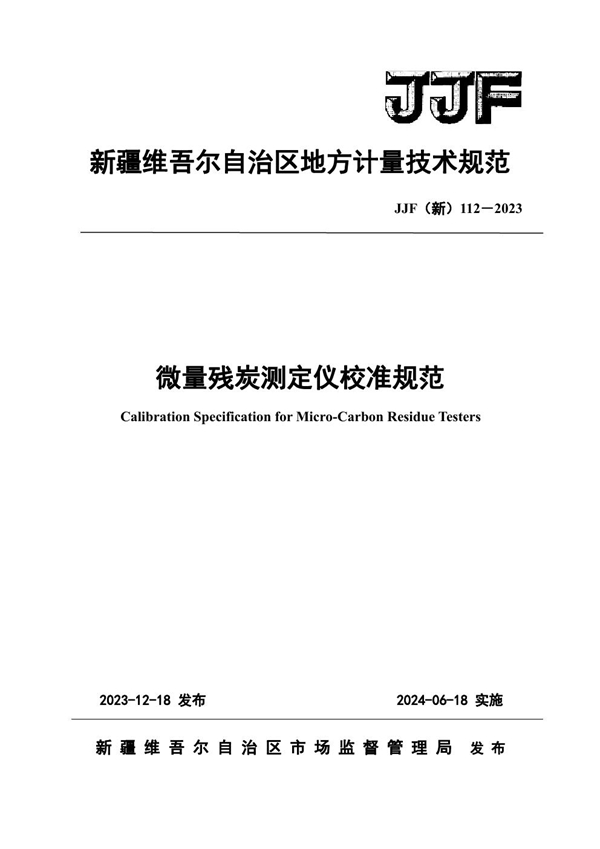 JJF

新疆维吾尔自治区地方计量技术规范

JJF（新）112—2023

微量残炭测定仪校准规范

Calibration Specification for Micro-Carbon Residue Testers

2023-12-18 发布

2024-06-18 实施

新疆维吾尔自治区市场监督管理局 发布